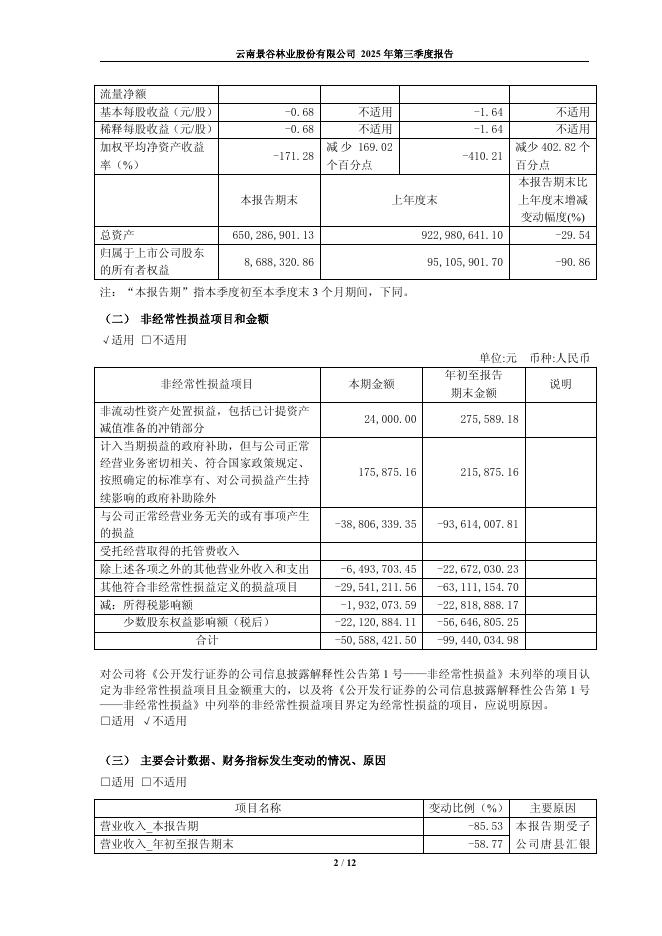 云南景谷林业股份有限公司 2025 年第三季度报告

| 流量净额 | | | | |
|---|---|---|---|---|
| 基本每股收益（元/股） | -0.68 | 不适用 | -1.64 | 不适用 |
| 稀释每股收益（元/股） | -0.68 | 不适用 | -1.64 | 不适用 |
| 加权平均净资产收益率（%） | -171.28 | 减少 169.02 个百分点 | -410.21 | 减少 402.82 个百分点 |
| | 本报告期末 | 上年度末 | | 本报告期末比上年度末增减变动幅度(%) |
| 总资产 | 650,286,901.13 | 922,980,641.10 | | -29.54 |
| 归属于上市公司股东的所有者权益 | 8,688,320.86 | 95,105,901.70 | | -90.86 |

注：“本报告期”指本季度初至本季度末 3 个月期间，下同。

（二） 非经常性损益项目和金额

√适用 □不适用

单位:元 币种:人民币

| 非经常性损益项目 | 本期金额 | 年初至报告期末金额 | 说明 |
|---|---|---|---|
| 非流动性资产处置损益，包括已计提资产减值准备的冲销部分 | 24,000.00 | 275,589.18 | |
| 计入当期损益的政府补助，但与公司正常经营业务密切相关、符合国家政策规定、按照确定的标准享有、对公司损益产生持续影响的政府补助除外 | 175,875.16 | 215,875.16 | |
| 与公司正常经营业务无关的或有事项产生的损益 | -38,806,339.35 | -93,614,007.81 | |
| 受托经营取得的托管费收入 | | | |
| 除上述各项之外的其他营业外收入和支出 | -6,493,703.45 | -22,672,030.23 | |
| 其他符合非经常性损益定义的损益项目 | -29,541,211.56 | -63,111,154.70 | |
| 减：所得税影响额 | -1,932,073.59 | -22,818,888.17 | |
| 少数股东权益影响额（税后） | -22,120,884.11 | -56,646,805.25 | |
| 合计 | -50,588,421.50 | -99,440,034.98 | |

对公司将《公开发行证券的公司信息披露解释性公告第 1 号——非经常性损益》未列举的项目认定为非经常性损益项目且金额重大的，以及将《公开发行证券的公司信息披露解释性公告第 1 号——非经常性损益》中列举的非经常性损益项目界定为经常性损益的项目，应说明原因。
□适用 √不适用

（三） 主要会计数据、财务指标发生变动的情况、原因

□适用 □不适用

| 项目名称 | 变动比例（%） | 主要原因 |
|---|---|---|
| 营业收入_本报告期 | -85.53 | 本报告期受子 |
| 营业收入_年初至报告期末 | -58.77 | 公司唐县汇银 |

2 / 12